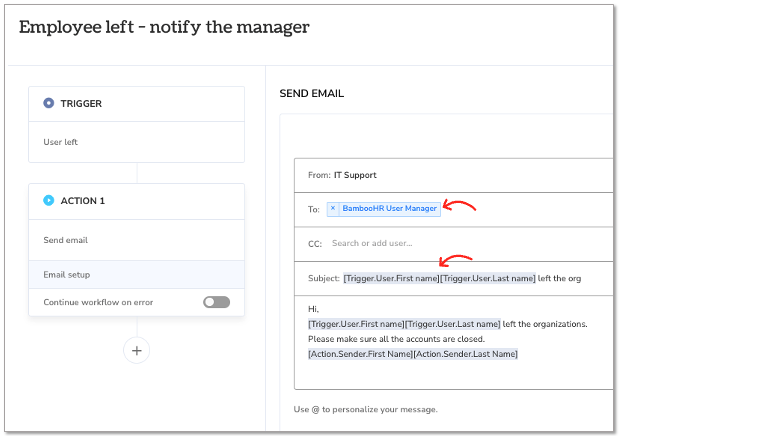 Employee left - notify the manager

TRIGGER

User left

ACTION 1

Send email

Email setup

Continue workflow on error

+

SEND EMAIL

From: IT Support

To: × BambooHR User Manager

CC: Search or add user...

Subject: [Trigger.User.First name][Trigger.User.Last name] left the org

Hi,
[Trigger.User.First name][Trigger.User.Last name] left the organizations.
Please make sure all the accounts are closed.
[Action.Sender.First Name][Action.Sender.Last Name]

Use @ to personalize your message.